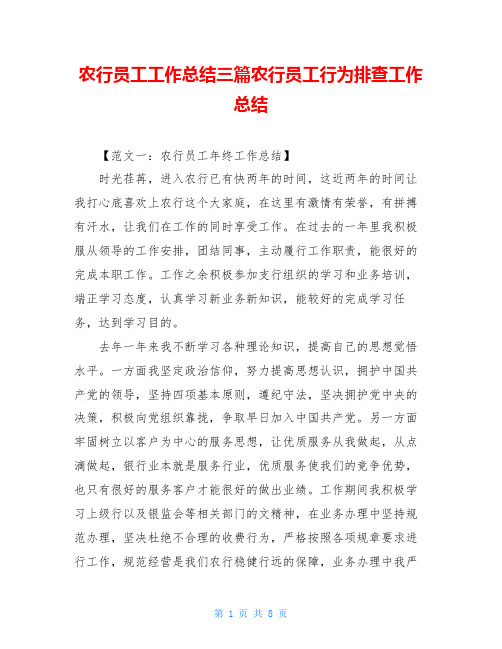 农行员工工作总结三篇农行员工行为排查工作总结

【范文一：农行员工年终工作总结】

时光荏苒，进入农行已有快两年的时间，这近两年的时间让我打心底喜欢上农行这个大家庭，在这里有激情有荣誉，有拼搏有汗水，让我们在工作的同时享受工作。在过去的一年里我积极服从领导的工作安排，团结同事，主动履行工作职责，能很好的完成本职工作。工作之余积极参加支行组织的学习和业务培训，端正学习态度，认真学习新业务新知识，能较好的完成学习任务，达到学习目的。

去年一年来我不断学习各种理论知识，提高自己的思想觉悟水平。一方面我坚定政治信仰，努力提高思想认识，拥护中国共产党的领导，坚持四项基本原则，遵纪守法，坚决拥护党中央的决策，积极向党组织靠拢，争取早日加入中国共产党。另一方面牢固树立以客户为中心的服务思想，让优质服务从我做起，从点滴做起，银行业本就是服务行业，优质服务使我们的竞争优势，也只有很好的服务客户才能很好的做出业绩。工作期间我积极学习上级行以及银监会等相关部门的文精神，在业务办理中坚持规范办理，坚决杜绝不合理的收费行为，严格按照各项规章要求进行工作，规范经营是我们农行稳健行远的保障，业务办理中我严

第 1 页 共 8 页